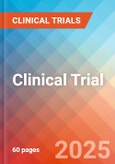 CLINICAL TRIALS

Clinical Trial

60 pages

2025